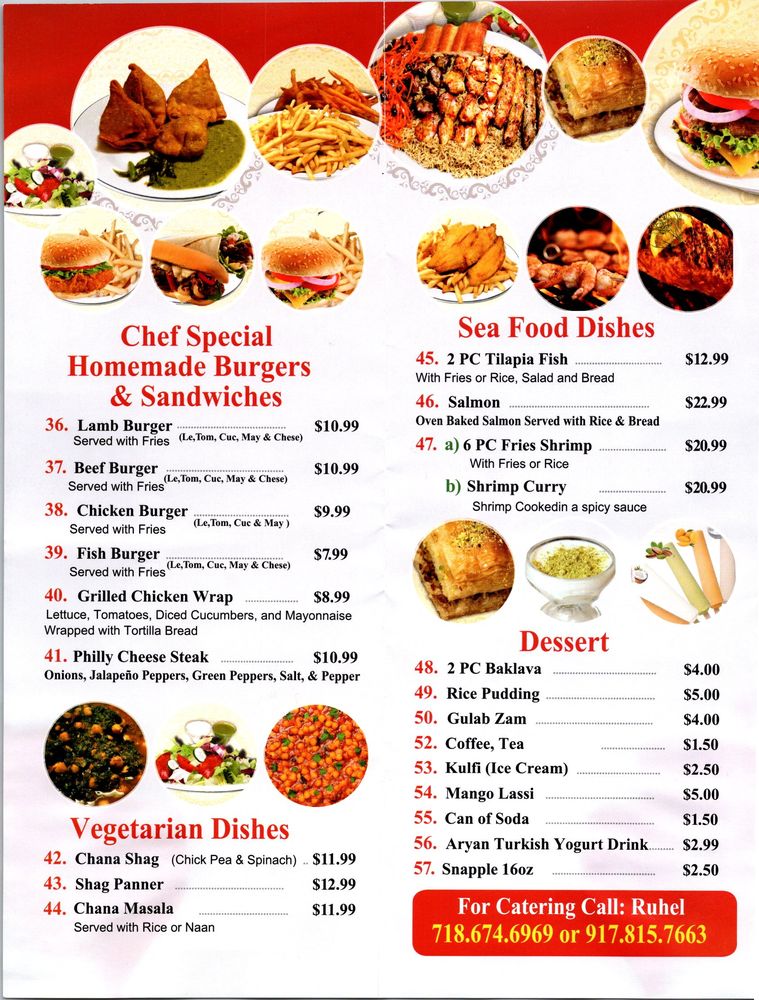 Chef Special
Homemade Burgers
& Sandwiches

36. Lamb Burger $10.99
Served with Fries (Le,Tom, Cuc, May & Chese)

37. Beef Burger $10.99
Served with Fries (Le,Tom, Cuc, May & Chese)

38. Chicken Burger $9.99
Served with Fries (Le,Tom, Cuc & May )

39. Fish Burger $7.99
Served with Fries (Le,Tom, Cuc, May & Chese)

40. Grilled Chicken Wrap $8.99
Lettuce, Tomatoes, Diced Cucumbers, and Mayonnaise Wrapped with Tortilla Bread

41. Philly Cheese Steak $10.99
Onions, Jalapeño Peppers, Green Peppers, Salt, & Pepper

Vegetarian Dishes

42. Chana Shag (Chick Pea & Spinach) $11.99

43. Shag Panner $12.99

44. Chana Masala $11.99
Served with Rice or Naan

Sea Food Dishes

45. 2 PC Tilapia Fish $12.99
With Fries or Rice, Salad and Bread

46. Salmon $22.99
Oven Baked Salmon Served with Rice & Bread

47. a) 6 PC Fries Shrimp $20.99
With Fries or Rice

b) Shrimp Curry $20.99
Shrimp Cookedin a spicy sauce

Dessert

48. 2 PC Baklava $4.00

49. Rice Pudding $5.00

50. Gulab Zam $4.00

52. Coffee, Tea $1.50

53. Kulfi (Ice Cream) $2.50

54. Mango Lassi $5.00

55. Can of Soda $1.50

56. Aryan Turkish Yogurt Drink $2.99

57. Snapple 16oz $2.50

For Catering Call: Ruhel
718.674.6969 or 917.815.7663